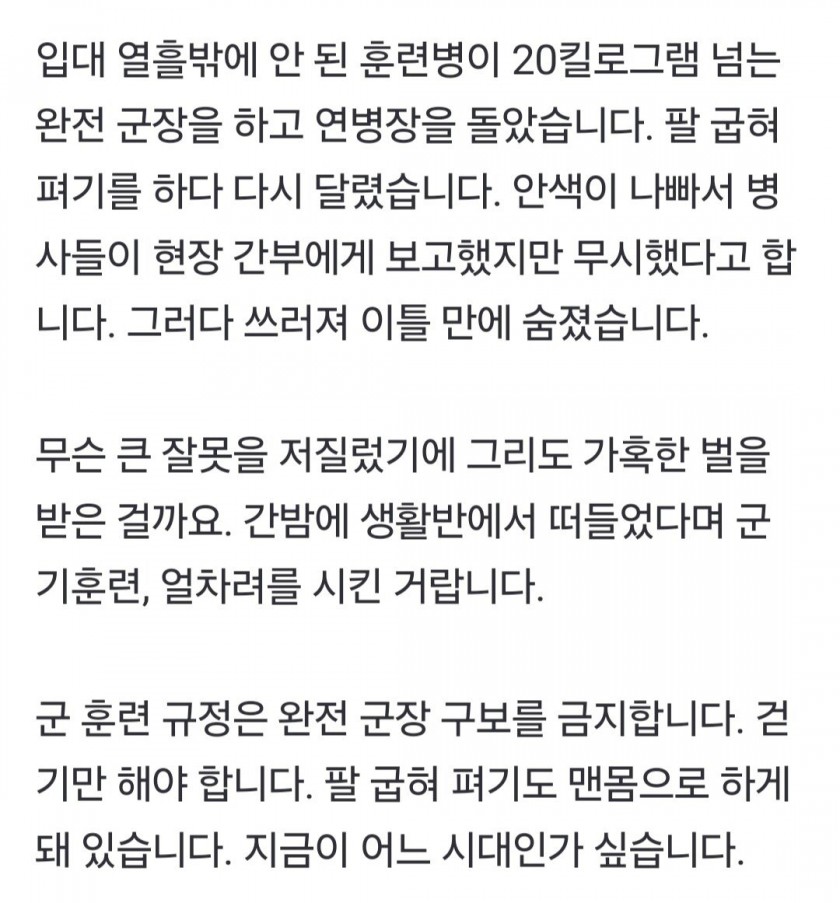 입대 열흘밖에 안 된 훈련병이 20킬로그램 넘는 완전 군장을 하고 연병장을 돌았습니다. 팔 굽혀 펴기를 하다 다시 달렸습니다. 안색이 나빠서 병사들이 현장 간부에게 보고했지만 무시했다고 합니다. 그러다 쓰러져 이틀 만에 숨졌습니다.

무슨 큰 잘못을 저질렀기에 그리도 가혹한 벌을 받은 걸까요. 간밤에 생활반에서 떠들었다며 군기훈련, 얼차려를 시킨 거랍니다.

군 훈련 규정은 완전 군장 구보를 금지합니다. 걷기만 해야 합니다. 팔 굽혀 펴기도 맨몸으로 하게 돼 있습니다. 지금이 어느 시대인가 싶습니다.